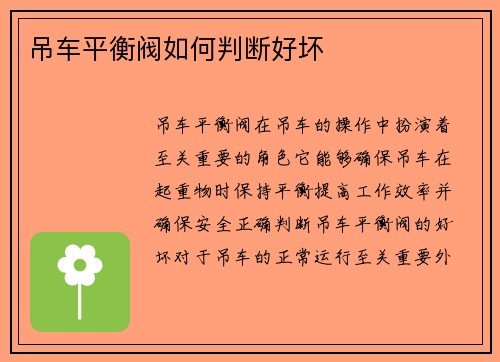 吊车平衡阀如何判断好坏

吊车平衡阀在吊车的操作中扮演着至关重要的角色它能够确保吊车在起重物时保持平衡提高工作效率并确保安全正确判断吊车平衡阀的好坏对于吊车的正常运行至关重要外